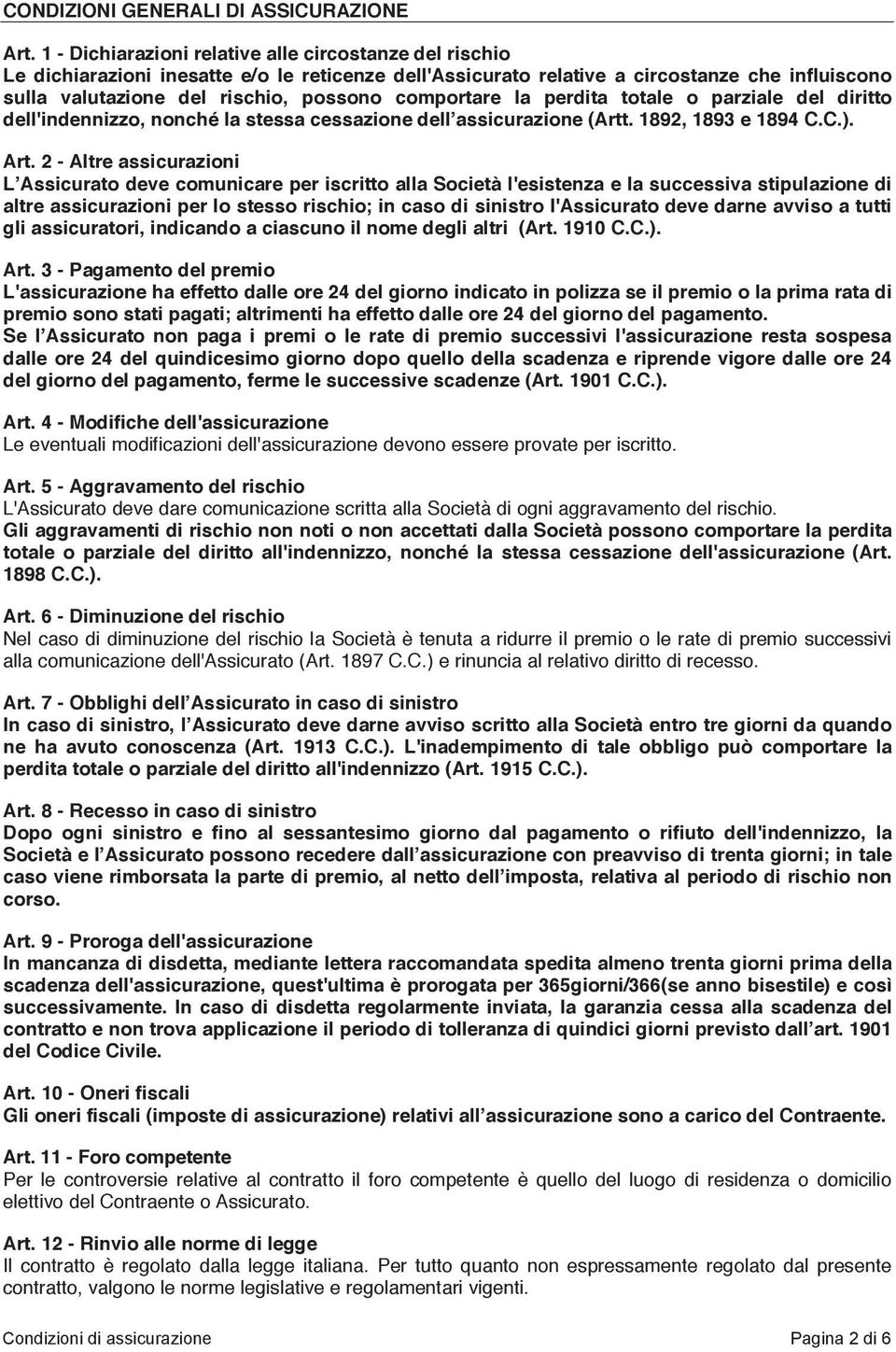 CONDIZIONI GENERALI DI ASSICURAZIONE

Art. 1 - Dichiarazioni relative alle circostanze del rischio
Le dichiarazioni inesatte e/o le reticenze dell'Assicurato relative a circostanze che influiscono sulla valutazione del rischio, possono comportare la perdita totale o parziale del diritto dell'indennizzo, nonché la stessa cessazione dell'assicurazione (Artt. 1892, 1893 e 1894 C.C.).

Art. 2 - Altre assicurazioni
L'Assicurato deve comunicare per iscritto alla Società l'esistenza e la successiva stipulazione di altre assicurazioni per lo stesso rischio; in caso di sinistro l'Assicurato deve darne avviso a tutti gli assicuratori, indicando a ciascuno il nome degli altri (Art. 1910 C.C.).

Art. 3 - Pagamento del premio
L'assicurazione ha effetto dalle ore 24 del giorno indicato in polizza se il premio o la prima rata di premio sono stati pagati; altrimenti ha effetto dalle ore 24 del giorno del pagamento.
Se l'Assicurato non paga i premi o le rate di premio successivi l'assicurazione resta sospesa dalle ore 24 del quindicesimo giorno dopo quello della scadenza e riprende vigore dalle ore 24 del giorno del pagamento, ferme le successive scadenze (Art. 1901 C.C.).

Art. 4 - Modifiche dell'assicurazione
Le eventuali modificazioni dell'assicurazione devono essere provate per iscritto.

Art. 5 - Aggravamento del rischio
L'Assicurato deve dare comunicazione scritta alla Società di ogni aggravamento del rischio.
Gli aggravamenti di rischio non noti o non accettati dalla Società possono comportare la perdita totale o parziale del diritto all'indennizzo, nonché la stessa cessazione dell'assicurazione (Art. 1898 C.C.).

Art. 6 - Diminuzione del rischio
Nel caso di diminuzione del rischio la Società è tenuta a ridurre il premio o le rate di premio successivi alla comunicazione dell'Assicurato (Art. 1897 C.C.) e rinuncia al relativo diritto di recesso.

Art. 7 - Obblighi dell'Assicurato in caso di sinistro
In caso di sinistro, l'Assicurato deve darne avviso scritto alla Società entro tre giorni da quando ne ha avuto conoscenza (Art. 1913 C.C.). L'inadempimento di tale obbligo può comportare la perdita totale o parziale del diritto all'indennizzo (Art. 1915 C.C.).

Art. 8 - Recesso in caso di sinistro
Dopo ogni sinistro e fino al sessantesimo giorno dal pagamento o rifiuto dell'indennizzo, la Società e l'Assicurato possono recedere dall'assicurazione con preavviso di trenta giorni; in tale caso viene rimborsata la parte di premio, al netto dell'imposta, relativa al periodo di rischio non corso.

Art. 9 - Proroga dell'assicurazione
In mancanza di disdetta, mediante lettera raccomandata spedita almeno trenta giorni prima della scadenza dell'assicurazione, quest'ultima è prorogata per 365giorni/366(se anno bisestile) e così successivamente. In caso di disdetta regolarmente inviata, la garanzia cessa alla scadenza del contratto e non trova applicazione il periodo di tolleranza di quindici giorni previsto dall'art. 1901 del Codice Civile.

Art. 10 - Oneri fiscali
Gli oneri fiscali (imposte di assicurazione) relativi all'assicurazione sono a carico del Contraente.

Art. 11 - Foro competente
Per le controversie relative al contratto il foro competente è quello del luogo di residenza o domicilio elettivo del Contraente o Assicurato.

Art. 12 - Rinvio alle norme di legge
Il contratto è regolato dalla legge italiana. Per tutto quanto non espressamente regolato dal presente contratto, valgono le norme legislative e regolamentari vigenti.

Condizioni di assicurazione Pagina 2 di 6